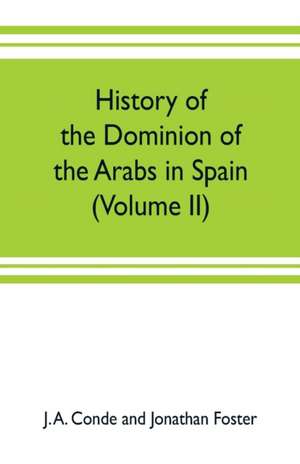 History of the Dominion of the Arabs in Spain (Volume II)

J.A. Conde and Jonathan Foster